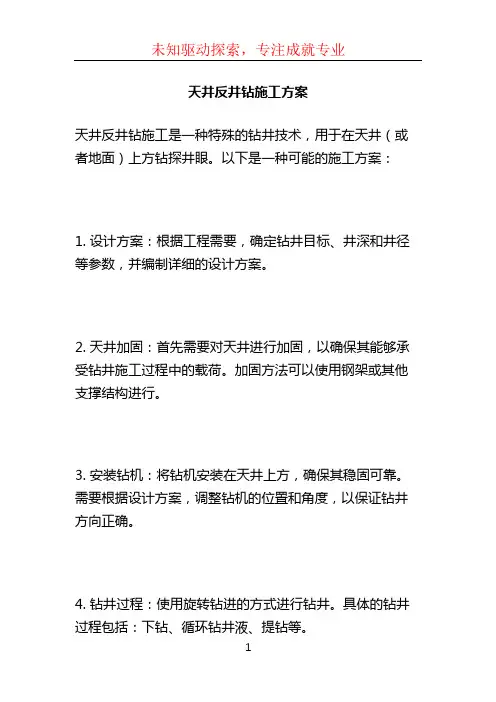 未知驱动探索，专注成就专业

天井反井钻施工方案

天井反井钻施工是一种特殊的钻井技术，用于在天井（或者地面）上方钻探井眼。以下是一种可能的施工方案：

1. 设计方案：根据工程需要，确定钻井目标、井深和井径等参数，并编制详细的设计方案。

2. 天井加固：首先需要对天井进行加固，以确保其能够承受钻井施工过程中的载荷。加固方法可以使用钢架或其他支撑结构进行。

3. 安装钻机：将钻机安装在天井上方，确保其稳固可靠。需要根据设计方案，调整钻机的位置和角度，以保证钻井方向正确。

4. 钻井过程：使用旋转钻进的方式进行钻井。具体的钻井过程包括：下钻、循环钻井液、提钻等。

1